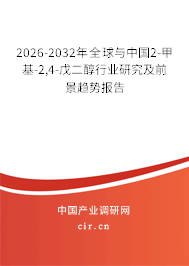 2026-2032年全球与中国2-甲基-2,4-戊二醇行业研究及前景趋势报告

中国产业调研网
cir.cn